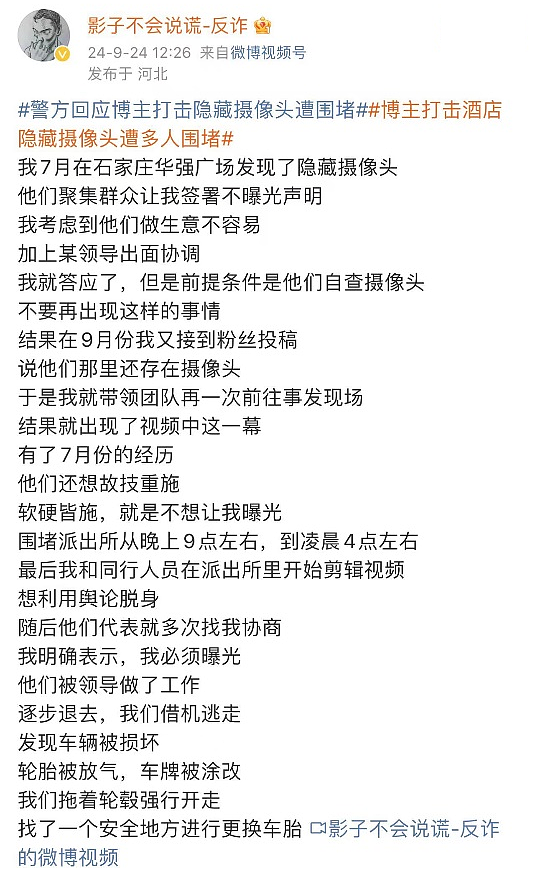 影子不会说谎-反诈
24-9-24 12:26 来自微博视频号
发布于 河北

#警方回应博主打击隐藏摄像头遭围堵##博主打击酒店隐藏摄像头遭多人围堵#
我7月在石家庄华强广场发现了隐藏摄像头
他们聚集群众让我签署不曝光声明
我考虑到他们做生意不容易
加上某领导出面协调
我就答应了，但是前提条件是他们自查摄像头
不要再出现这样的事情
结果在9月份我又接到粉丝投稿
说他们那里还存在摄像头
于是我就带领团队再一次前往事发现场
结果就出现了视频中这一幕
有了7月份的经历
他们还想故技重施
软硬皆施，就是不想让我曝光
围堵派出所从晚上9点左右，到凌晨4点左右
最后我和同行人员在派出所里开始剪辑视频
想利用舆论脱身
随后他们代表就多次找我协商
我明确表示，我必须曝光
他们被领导做了工作
逐步退去，我们借机逃走
发现车辆被损坏
轮胎被放气，车牌被涂改
我们拖着轮毂强行开走
找了一个安全地方进行更换车胎 影子不会说谎-反诈的微博视频